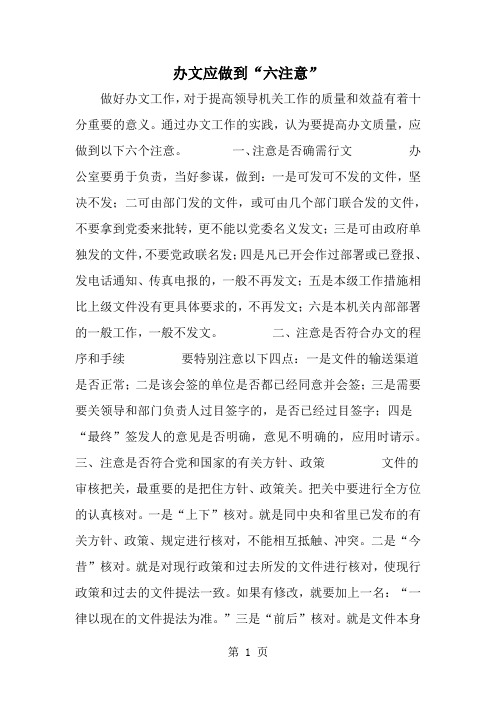 办文应做到“六注意”

做好办文工作，对于提高领导机关工作的质量和效益有着十分重要的意义。通过办文工作的实践，认为要提高办文质量，应做到以下六个注意。　　一、注意是否确需行文　　办公室要勇于负责，当好参谋，做到：一是可发可不发的文件，坚决不发；二可由部门发的文件，或可由几个部门联合发的文件，不要拿到党委来批转，更不能以党委名义发文；三是可由政府单独发的文件，不要党政联名发；四是凡已开会作过部署或已登报、发电话通知、传真电报的，一般不再发文；五是本级工作措施相比上级文件没有更具体要求的，不再发文；六是本机关内部部署的一般工作，一般不发文。　　二、注意是否符合办文的程序和手续　　要特别注意以下四点：一是文件的输送渠道是否正常；二是该会签的单位是否都已经同意并会签；三是需要要关领导和部门负责人过目签字的，是否已经过目签字；四是“最终”签发人的意见是否明确，意见不明确的，应用时请示。三、注意是否符合党和国家的有关方针、政策　　文件的审核把关，最重要的是把住方针、政策关。把关中要进行全方位的认真核对。一是“上下”核对。就是同中央和省里已发布的有关方针、政策、规定进行核对，不能相互抵触、冲突。二是“今昔”核对。就是对现行政策和过去所发的文件进行核对，使现行政策和过去的文件提法一致。如果有修改，就要加上一名：“一律以现在的文件提法为准。”三是“前后”核对。就是文件本身

第 1 页